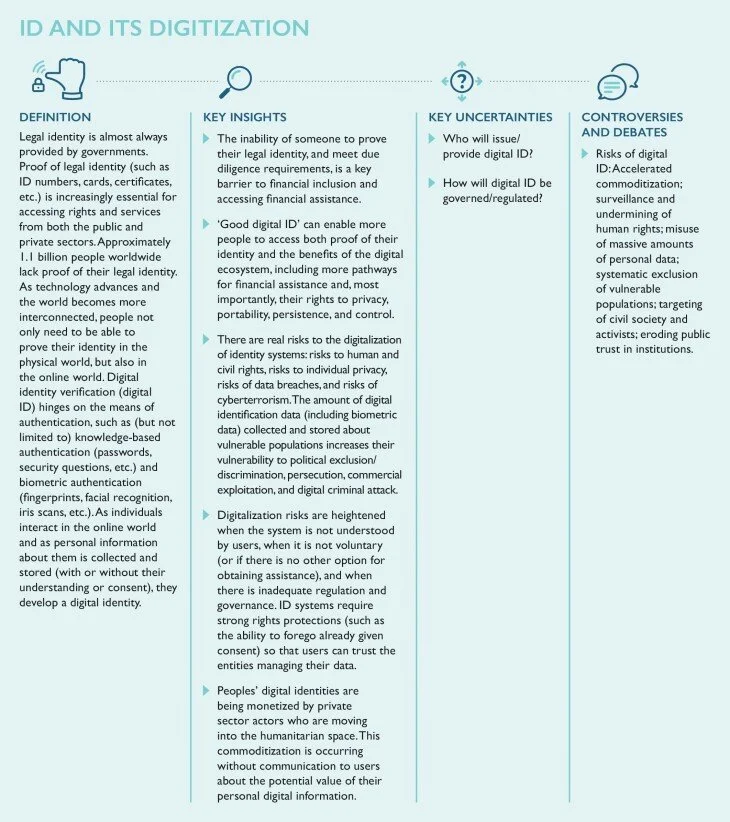 ID AND ITS DIGITIZATION

DEFINITION

Legal identity is almost always provided by governments. Proof of legal identity (such as ID numbers, cards, certificates, etc.) is increasingly essential for accessing rights and services from both the public and private sectors. Approximately 1.1 billion people worldwide lack proof of their legal identity. As technology advances and the world becomes more interconnected, people not only need to be able to prove their identity in the physical world, but also in the online world. Digital identity verification (digital ID) hinges on the means of authentication, such as (but not limited to) knowledge-based authentication (passwords, security questions, etc.) and biometric authentication (fingerprints, facial recognition, iris scans, etc.). As individuals interact in the online world and as personal information about them is collected and stored (with or without their understanding or consent), they develop a digital identity.

KEY INSIGHTS

The inability of someone to prove their legal identity, and meet due diligence requirements, is a key barrier to financial inclusion and accessing financial assistance.

'Good digital ID' can enable more people to access both proof of their identity and the benefits of the digital ecosystem, including more pathways for financial assistance and, most importantly, their rights to privacy, portability, persistence, and control.

There are real risks to the digitalization of identity systems: risks to human and civil rights, risks to individual privacy, risks of data breaches, and risks of cyberterrorism. The amount of digital identification data (including biometric data) collected and stored about vulnerable populations increases their vulnerability to political exclusion/discrimination, persecution, commercial exploitation, and digital criminal attack.

Digitalization risks are heightened when the system is not understood by users, when it is not voluntary (or if there is no other option for obtaining assistance), and when there is inadequate regulation and governance. ID systems require strong rights protections (such as the ability to forego already given consent) so that users can trust the entities managing their data.

Peoples' digital identities are being monetized by private sector actors who are moving into the humanitarian space. This commoditization is occurring without communication to users about the potential value of their personal digital information.

KEY UNCERTAINTIES

Who will issue/provide digital ID?

How will digital ID be governed/regulated?

CONTROVERSIES AND DEBATES

Risks of digital ID: Accelerated commoditization; surveillance and undermining of human rights; misuse of massive amounts of personal data; systematic exclusion of vulnerable populations; targeting of civil society and activists; eroding public trust in institutions.